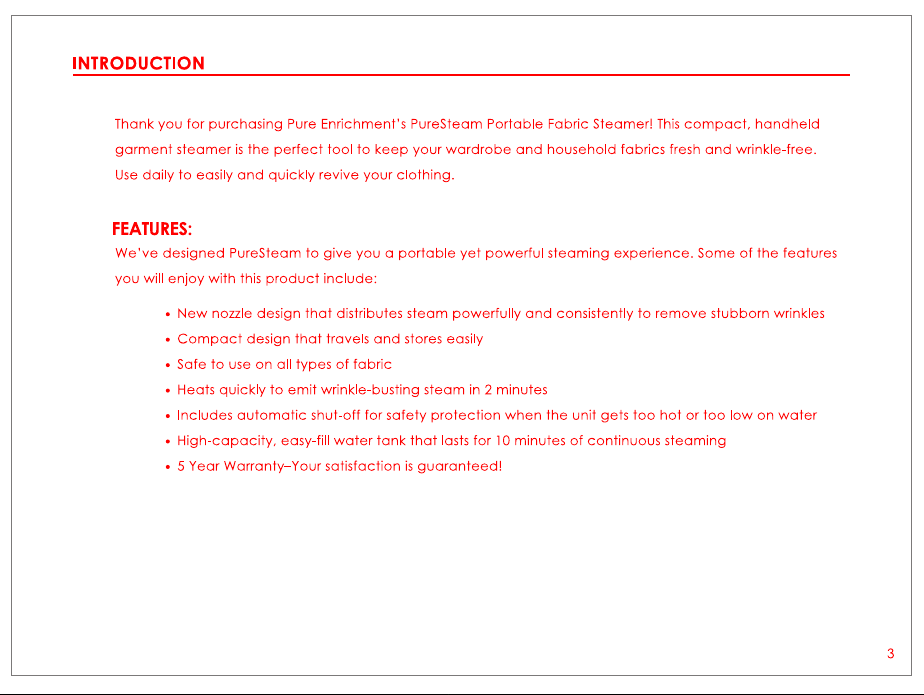 INTRODUCTION

Thank you for purchasing Pure Enrichment's PureSteam Portable Fabric Steamer! This compact, handheld garment steamer is the perfect tool to keep your wardrobe and household fabrics fresh and wrinkle-free. Use daily to easily and quickly revive your clothing.

FEATURES:
We've designed PureSteam to give you a portable yet powerful steaming experience. Some of the features you will enjoy with this product include:

• New nozzle design that distributes steam powerfully and consistently to remove stubborn wrinkles
• Compact design that travels and stores easily
• Safe to use on all types of fabric
• Heats quickly to emit wrinkle-busting steam in 2 minutes
• Includes automatic shut-off for safety protection when the unit gets too hot or too low on water
• High-capacity, easy-fill water tank that lasts for 10 minutes of continuous steaming
• 5 Year Warranty–Your satisfaction is guaranteed!

3